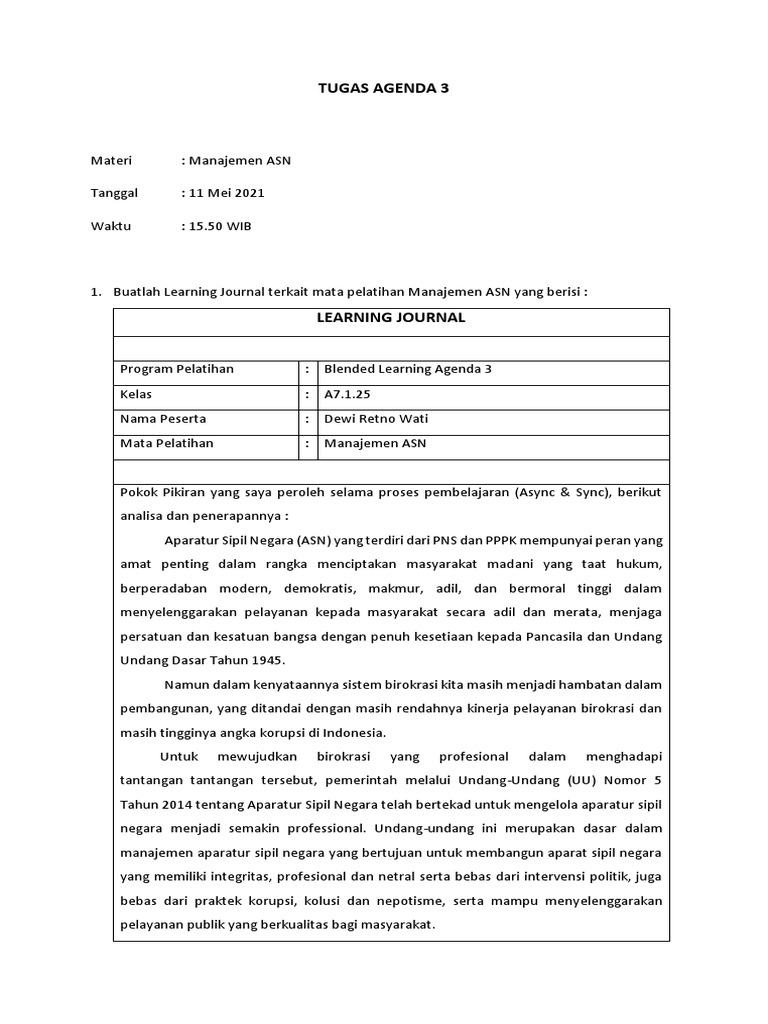 TUGAS AGENDA 3

Materi : Manajemen ASN

Tanggal : 11 Mei 2021

Waktu : 15.50 WIB

1. Buatlah Learning Journal terkait mata pelatihan Manajemen ASN yang berisi :

| LEARNING JOURNAL | | |
|---|---|---|
| | | |
| Program Pelatihan | : | Blended Learning Agenda 3 |
| Kelas | : | A7.1.25 |
| Nama Peserta | : | Dewi Retno Wati |
| Mata Pelatihan | : | Manajemen ASN |
| | | |

Pokok Pikiran yang saya peroleh selama proses pembelajaran (Async & Sync), berikut analisa dan penerapannya :

Aparatur Sipil Negara (ASN) yang terdiri dari PNS dan PPPK mempunyai peran yang amat penting dalam rangka menciptakan masyarakat madani yang taat hukum, berperadaban modern, demokratis, makmur, adil, dan bermoral tinggi dalam menyelenggarakan pelayanan kepada masyarakat secara adil dan merata, menjaga persatuan dan kesatuan bangsa dengan penuh kesetiaan kepada Pancasila dan Undang Undang Dasar Tahun 1945.

Namun dalam kenyataannya sistem birokrasi kita masih menjadi hambatan dalam pembangunan, yang ditandai dengan masih rendahnya kinerja pelayanan birokrasi dan masih tingginya angka korupsi di Indonesia.

Untuk mewujudkan birokrasi yang profesional dalam menghadapi tantangan tantangan tersebut, pemerintah melalui Undang-Undang (UU) Nomor 5 Tahun 2014 tentang Aparatur Sipil Negara telah bertekad untuk mengelola aparatur sipil negara menjadi semakin professional. Undang-undang ini merupakan dasar dalam manajemen aparatur sipil negara yang bertujuan untuk membangun aparat sipil negara yang memiliki integritas, profesional dan netral serta bebas dari intervensi politik, juga bebas dari praktek korupsi, kolusi dan nepotisme, serta mampu menyelenggarakan pelayanan publik yang berkualitas bagi masyarakat.